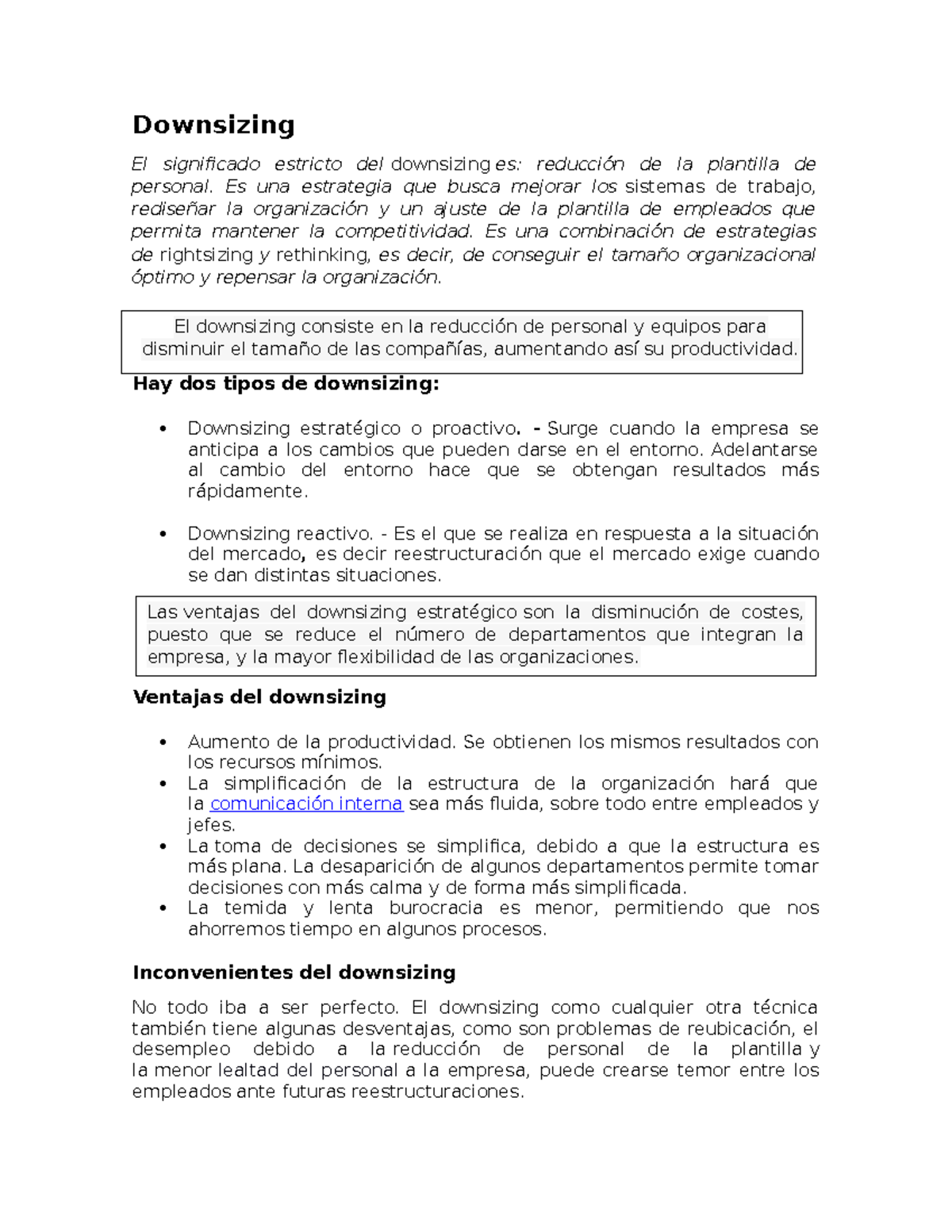 Downsizing

El significado estricto del downsizing es: reducción de la plantilla de personal. Es una estrategia que busca mejorar los sistemas de trabajo, rediseñar la organización y un ajuste de la plantilla de empleados que permita mantener la competitividad. Es una combinación de estrategias de rightsizing y rethinking, es decir, de conseguir el tamaño organizacional óptimo y repensar la organización.

El downsizing consiste en la reducción de personal y equipos para disminuir el tamaño de las compañías, aumentando así su productividad.

Hay dos tipos de downsizing:

• Downsizing estratégico o proactivo. - Surge cuando la empresa se anticipa a los cambios que pueden darse en el entorno. Adelantarse al cambio del entorno hace que se obtengan resultados más rápidamente.

• Downsizing reactivo. - Es el que se realiza en respuesta a la situación del mercado, es decir reestructuración que el mercado exige cuando se dan distintas situaciones.

Las ventajas del downsizing estratégico son la disminución de costes, puesto que se reduce el número de departamentos que integran la empresa, y la mayor flexibilidad de las organizaciones.

Ventajas del downsizing

• Aumento de la productividad. Se obtienen los mismos resultados con los recursos mínimos.
• La simplificación de la estructura de la organización hará que la comunicación interna sea más fluida, sobre todo entre empleados y jefes.
• La toma de decisiones se simplifica, debido a que la estructura es más plana. La desaparición de algunos departamentos permite tomar decisiones con más calma y de forma más simplificada.
• La temida y lenta burocracia es menor, permitiendo que nos ahorremos tiempo en algunos procesos.

Inconvenientes del downsizing

No todo iba a ser perfecto. El downsizing como cualquier otra técnica también tiene algunas desventajas, como son problemas de reubicación, el desempleo debido a la reducción de personal de la plantilla y la menor lealtad del personal a la empresa, puede crearse temor entre los empleados ante futuras reestructuraciones.